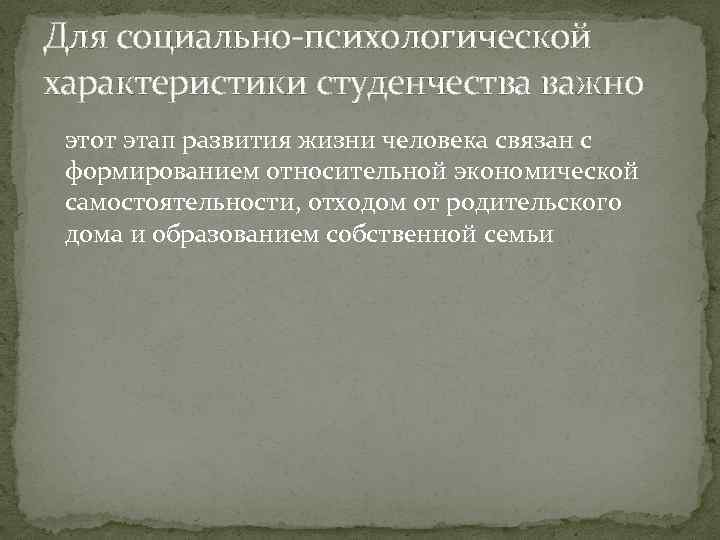 Для социально-психологической характеристики студенчества важно

этот этап развития жизни человека связан с формированием относительной экономической самостоятельности, отходом от родительского дома и образованием собственной семьи